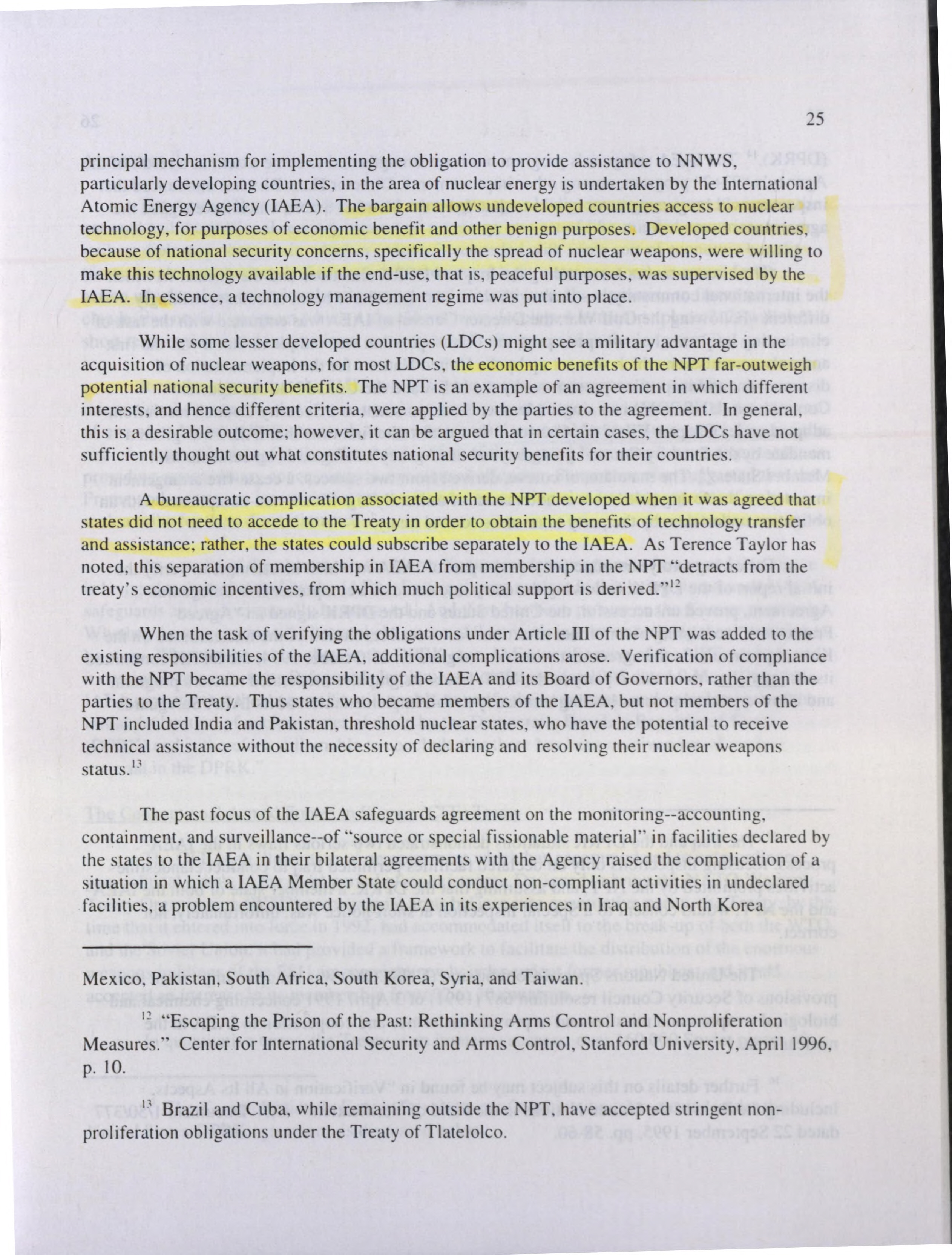 25

principal mechanism for implementing the obligation to provide assistance to NNWS, particularly developing countries, in the area of nuclear energy is undertaken by the International Atomic Energy Agency (IAEA). The bargain allows undeveloped countries access to nuclear technology, for purposes of economic benefit and other benign purposes. Developed countries, because of national security concerns, specifically the spread of nuclear weapons, were willing to make this technology available if the end-use, that is, peaceful purposes, was supervised by the IAEA. In essence, a technology management regime was put into place.

While some lesser developed countries (LDCs) might see a military advantage in the acquisition of nuclear weapons, for most LDCs, the economic benefits of the NPT far-outweigh potential national security benefits. The NPT is an example of an agreement in which different interests, and hence different criteria, were applied by the parties to the agreement. In general, this is a desirable outcome; however, it can be argued that in certain cases, the LDCs have not sufficiently thought out what constitutes national security benefits for their countries.

A bureaucratic complication associated with the NPT developed when it was agreed that states did not need to accede to the Treaty in order to obtain the benefits of technology transfer and assistance; rather, the states could subscribe separately to the IAEA. As Terence Taylor has noted, this separation of membership in IAEA from membership in the NPT "detracts from the treaty's economic incentives, from which much political support is derived."$^{12}$

When the task of verifying the obligations under Article III of the NPT was added to the existing responsibilities of the IAEA, additional complications arose. Verification of compliance with the NPT became the responsibility of the IAEA and its Board of Governors, rather than the parties to the Treaty. Thus states who became members of the IAEA, but not members of the NPT included India and Pakistan, threshold nuclear states, who have the potential to receive technical assistance without the necessity of declaring and resolving their nuclear weapons status.$^{13}$

The past focus of the IAEA safeguards agreement on the monitoring--accounting, containment, and surveillance--of "source or special fissionable material" in facilities declared by the states to the IAEA in their bilateral agreements with the Agency raised the complication of a situation in which a IAEA Member State could conduct non-compliant activities in undeclared facilities, a problem encountered by the IAEA in its experiences in Iraq and North Korea

Mexico, Pakistan, South Africa, South Korea, Syria, and Taiwan.

$^{12}$ "Escaping the Prison of the Past: Rethinking Arms Control and Nonproliferation Measures." Center for International Security and Arms Control, Stanford University, April 1996, p. 10.

$^{13}$ Brazil and Cuba, while remaining outside the NPT, have accepted stringent non-proliferation obligations under the Treaty of Tlatelolco.